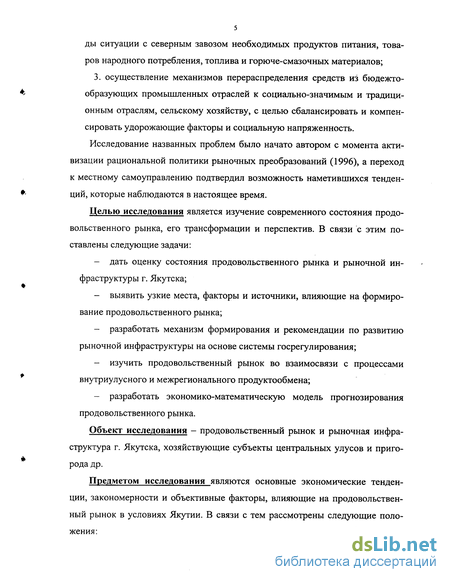 5

ды ситуации с северным завозом необходимых продуктов питания, товаров народного потребления, топлива и горюче-смазочных материалов;

3. осуществление механизмов перераспределения средств из бюджетообразующих промышленных отраслей к социально-значимым и традиционным отраслям, сельскому хозяйству, с целью сбалансировать и компенсировать удорожающие факторы и социальную напряженность.

Исследование названных проблем было начато автором с момента активизации рациональной политики рыночных преобразований (1996), а переход к местному самоуправлению подтвердил возможность наметившихся тенденций, которые наблюдаются в настоящее время.

Целью исследования является изучение современного состояния продовольственного рынка, его трансформации и перспектив. В связи с этим поставлены следующие задачи:

– дать оценку состояния продовольственного рынка и рыночной инфраструктуры г. Якутска;

– выявить узкие места, факторы и источники, влияющие на формирование продовольственного рынка;

– разработать механизм формирования и рекомендации по развитию рыночной инфраструктуры на основе системы госрегулирования;

– изучить продовольственный рынок во взаимосвязи с процессами внутриулусного и межрегионального продуктообмена;

– разработать экономико-математическую модель прогнозирования продовольственного рынка.

Объект исследования – продовольственный рынок и рыночная инфраструктура г. Якутска, хозяйствующие субъекты центральных улусов и пригорода др.

Предметом исследования являются основные экономические тенденции, закономерности и объективные факторы, влияющие на продовольственный рынок в условиях Якутии. В связи с тем рассмотрены следующие положения:

dsLib.net
библиотека диссертаций